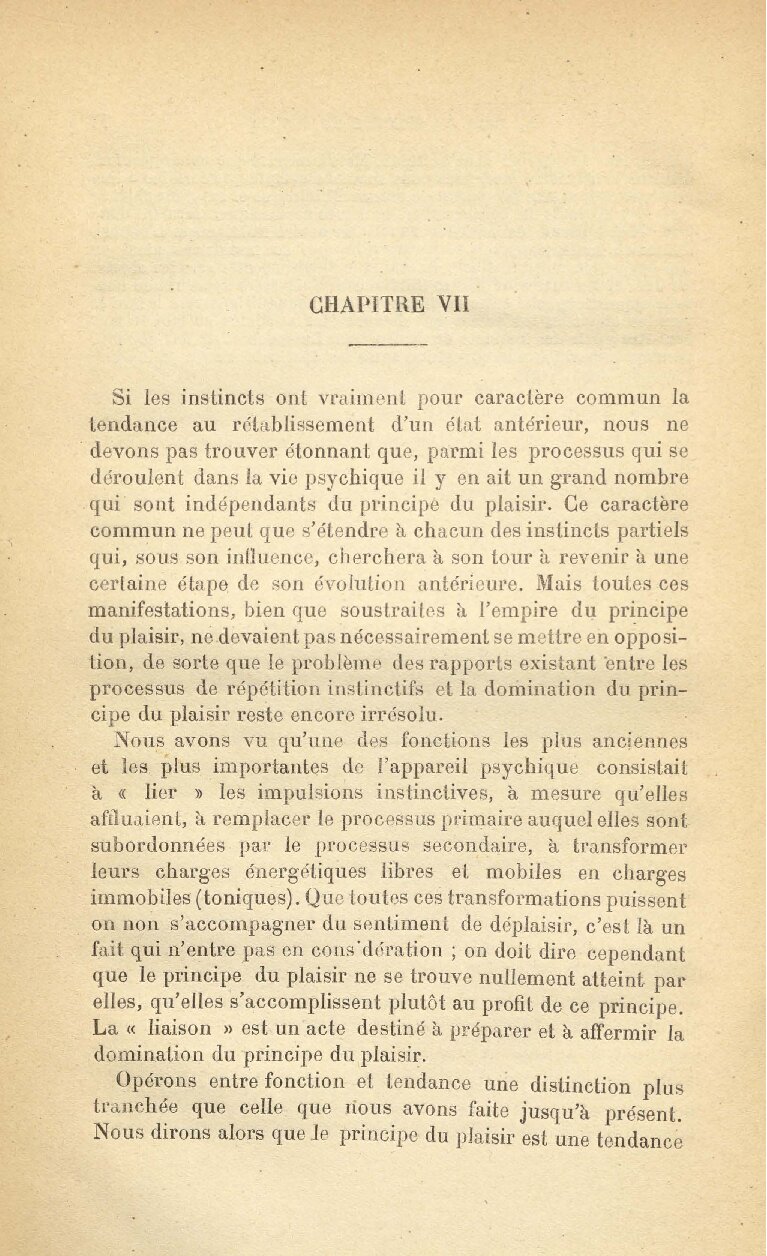 CHAPITRE VII

Si les instincts ont vraiment pour caractère commun la tendance au rétablissement d'un état antérieur, nous ne devons pas trouver étonnant que, parmi les processus qui se déroulent dans la vie psychique il y en ait un grand nombre qui sont indépendants du principe du plaisir. Ce caractère commun ne peut que s'étendre à chacun des instincts partiels qui, sous son influence, cherchera à son tour à revenir à une certaine étape de son évolution antérieure. Mais toutes ces manifestations, bien que soustraites à l'empire du principe du plaisir, ne devaient pas nécessairement se mettre en opposition, de sorte que le problème des rapports existant entre les processus de répétition instinctifs et la domination du principe du plaisir reste encore irrésolu.

Nous avons vu qu'une des fonctions les plus anciennes et les plus importantes de l'appareil psychique consistait à « lier » les impulsions instinctives, à mesure qu'elles affluaient, à remplacer le processus primaire auquel elles sont subordonnées par le processus secondaire, à transformer leurs charges énergétiques libres et mobiles en charges immobiles (toniques). Que toutes ces transformations puissent ou non s'accompagner du sentiment de déplaisir, c'est là un fait qui n'entre pas en cons'dération ; on doit dire cependant que le principe du plaisir ne se trouve nullement atteint par elles, qu'elles s'accomplissent plutôt au profit de ce principe. La « liaison » est un acte destiné à préparer et à affermir la domination du principe du plaisir.

Opérons entre fonction et tendance une distinction plus tranchée que celle que nous avons faite jusqu'à présent. Nous dirons alors que le principe du plaisir est une tendance